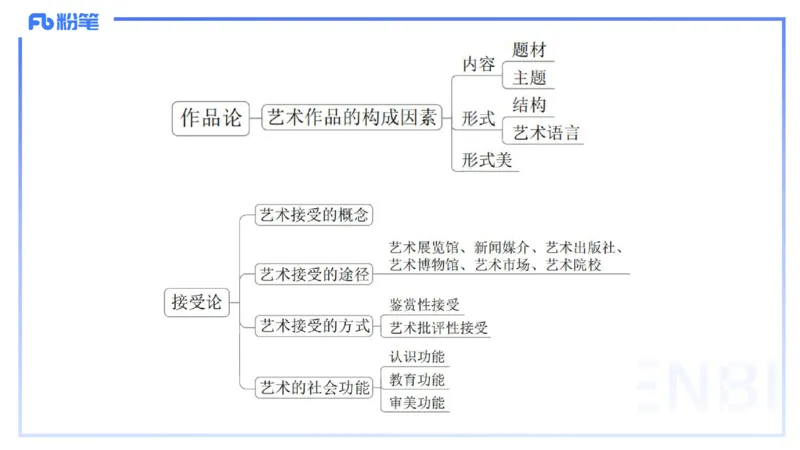 Fb 粉笔

作品论
艺术作品的构成因素
内容
题材
主题
形式
结构
艺术语言
形式美

接受论
艺术接受的概念
艺术接受的途径
艺术展览馆、新闻媒介、艺术出版社、艺术博物馆、艺术市场、艺术院校
艺术接受的方式
鉴赏性接受
艺术批评性接受
艺术的社会功能
认识功能
教育功能
审美功能

ENBI